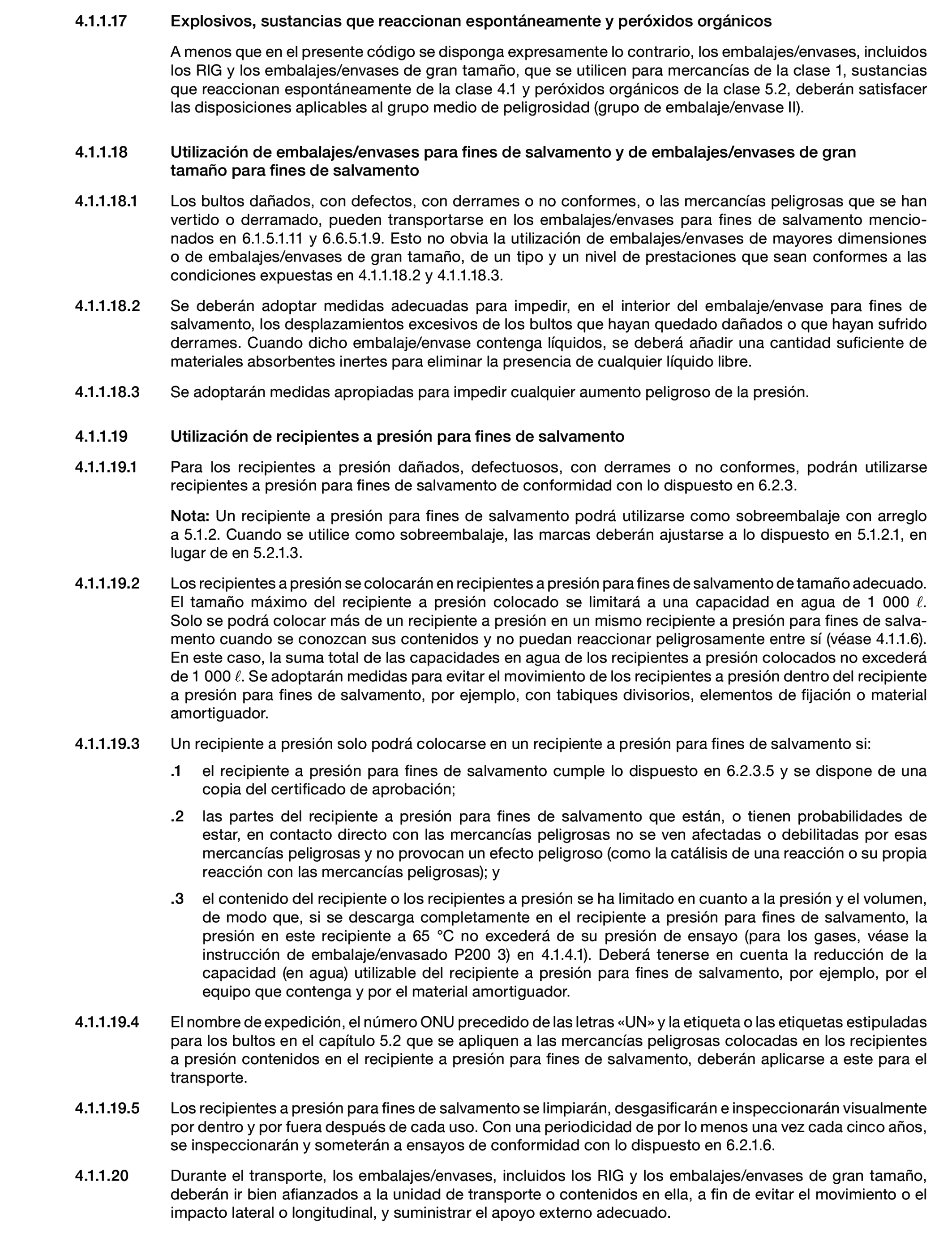 4.1.1.17 Explosivos, sustancias que reaccionan espontáneamente y peróxidos orgánicos

A menos que en el presente código se disponga expresamente lo contrario, los embalajes/envases, incluidos los RIG y los embalajes/envases de gran tamaño, que se utilicen para mercancías de la clase 1, sustancias que reaccionan espontáneamente de la clase 4.1 y peróxidos orgánicos de la clase 5.2, deberán satisfacer las disposiciones aplicables al grupo medio de peligrosidad (grupo de embalaje/envase II).

4.1.1.18 Utilización de embalajes/envases para fines de salvamento y de embalajes/envases de gran tamaño para fines de salvamento

4.1.1.18.1 Los bultos dañados, con defectos, con derrames o no conformes, o las mercancías peligrosas que se han vertido o derramado, pueden transportarse en los embalajes/envases para fines de salvamento mencionados en 6.1.5.1.11 y 6.6.5.1.9. Esto no obvia la utilización de embalajes/envases de mayores dimensiones o de embalajes/envases de gran tamaño, de un tipo y un nivel de prestaciones que sean conformes a las condiciones expuestas en 4.1.1.18.2 y 4.1.1.18.3.

4.1.1.18.2 Se deberán adoptar medidas adecuadas para impedir, en el interior del embalaje/envase para fines de salvamento, los desplazamientos excesivos de los bultos que hayan quedado dañados o que hayan sufrido derrames. Cuando dicho embalaje/envase contenga líquidos, se deberá añadir una cantidad suficiente de materiales absorbentes inertes para eliminar la presencia de cualquier líquido libre.

4.1.1.18.3 Se adoptarán medidas apropiadas para impedir cualquier aumento peligroso de la presión.

4.1.1.19 Utilización de recipientes a presión para fines de salvamento

4.1.1.19.1 Para los recipientes a presión dañados, defectuosos, con derrames o no conformes, podrán utilizarse recipientes a presión para fines de salvamento de conformidad con lo dispuesto en 6.2.3.

Nota: Un recipiente a presión para fines de salvamento podrá utilizarse como sobreembalaje con arreglo a 5.1.2. Cuando se utilice como sobreembalaje, las marcas deberán ajustarse a lo dispuesto en 5.1.2.1, en lugar de en 5.2.1.3.

4.1.1.19.2 Los recipientes a presión se colocarán en recipientes a presión para fines de salvamento de tamaño adecuado. El tamaño máximo del recipiente a presión colocado se limitará a una capacidad en agua de 1 000 $\ell$. Solo se podrá colocar más de un recipiente a presión en un mismo recipiente a presión para fines de salvamento cuando se conozcan sus contenidos y no puedan reaccionar peligrosamente entre sí (véase 4.1.1.6). En este caso, la suma total de las capacidades en agua de los recipientes a presión colocados no excederá de 1 000 $\ell$. Se adoptarán medidas para evitar el movimiento de los recipientes a presión dentro del recipiente a presión para fines de salvamento, por ejemplo, con tabiques divisorios, elementos de fijación o material amortiguador.

4.1.1.19.3 Un recipiente a presión solo podrá colocarse en un recipiente a presión para fines de salvamento si:

.1 el recipiente a presión para fines de salvamento cumple lo dispuesto en 6.2.3.5 y se dispone de una copia del certificado de aprobación;

.2 las partes del recipiente a presión para fines de salvamento que están, o tienen probabilidades de estar, en contacto directo con las mercancías peligrosas no se ven afectadas o debilitadas por esas mercancías peligrosas y no provocan un efecto peligroso (como la catálisis de una reacción o su propia reacción con las mercancías peligrosas); y

.3 el contenido del recipiente o los recipientes a presión se ha limitado en cuanto a la presión y el volumen, de modo que, si se descarga completamente en el recipiente a presión para fines de salvamento, la presión en este recipiente a 65 °C no excederá de su presión de ensayo (para los gases, véase la instrucción de embalaje/envasado P200 3) en 4.1.4.1). Deberá tenerse en cuenta la reducción de la capacidad (en agua) utilizable del recipiente a presión para fines de salvamento, por ejemplo, por el equipo que contenga y por el material amortiguador.

4.1.1.19.4 El nombre de expedición, el número ONU precedido de las letras «UN» y la etiqueta o las etiquetas estipuladas para los bultos en el capítulo 5.2 que se apliquen a las mercancías peligrosas colocadas en los recipientes a presión contenidos en el recipiente a presión para fines de salvamento, deberán aplicarse a este para el transporte.

4.1.1.19.5 Los recipientes a presión para fines de salvamento se limpiarán, desgasificarán e inspeccionarán visualmente por dentro y por fuera después de cada uso. Con una periodicidad de por lo menos una vez cada cinco años, se inspeccionarán y someterán a ensayos de conformidad con lo dispuesto en 6.2.1.6.

4.1.1.20 Durante el transporte, los embalajes/envases, incluidos los RIG y los embalajes/envases de gran tamaño, deberán ir bien afianzados a la unidad de transporte o contenidos en ella, a fin de evitar el movimiento o el impacto lateral o longitudinal, y suministrar el apoyo externo adecuado.